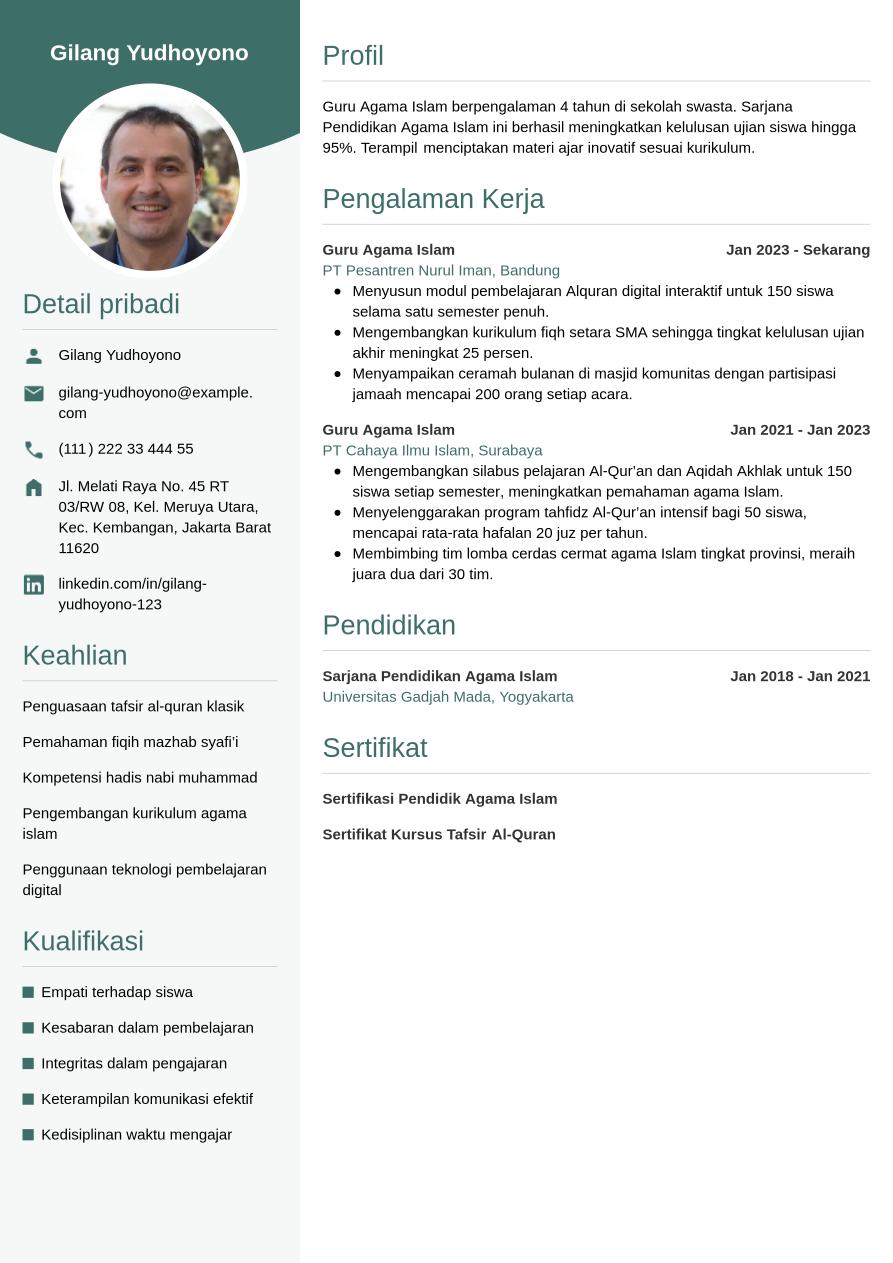 Gilang Yudhoyono

Detail pribadi

Gilang Yudhoyono

gilang-yudhoyono@example.com

(111) 222 33 444 55

Jl. Melati Raya No. 45 RT 03/RW 08, Kel. Meruya Utara, Kec. Kembangan, Jakarta Barat 11620

linkedin.com/in/gilang-yudhoyono-123

Keahlian

Penguasaan tafsir al-quran klasik

Pemahaman fiqih mazhab syafi'i

Kompetensi hadis nabi muhammad

Pengembangan kurikulum agama islam

Penggunaan teknologi pembelajaran digital

Kualifikasi

Empati terhadap siswa

Kesabaran dalam pembelajaran

Integritas dalam pengajaran

Keterampilan komunikasi efektif

Kedisiplinan waktu mengajar

Profil

Guru Agama Islam berpengalaman 4 tahun di sekolah swasta. Sarjana Pendidikan Agama Islam ini berhasil meningkatkan kelulusan ujian siswa hingga 95%. Terampil menciptakan materi ajar inovatif sesuai kurikulum.

Pengalaman Kerja

Guru Agama Islam Jan 2023 - Sekarang
PT Pesantren Nurul Iman, Bandung
- Menyusun modul pembelajaran Alquran digital interaktif untuk 150 siswa selama satu semester penuh.
- Mengembangkan kurikulum fiqh setara SMA sehingga tingkat kelulusan ujian akhir meningkat 25 persen.
- Menyampaikan ceramah bulanan di masjid komunitas dengan partisipasi jamaah mencapai 200 orang setiap acara.

Guru Agama Islam Jan 2021 - Jan 2023
PT Cahaya Ilmu Islam, Surabaya
- Mengembangkan silabus pelajaran Al-Qur'an dan Aqidah Akhlak untuk 150 siswa setiap semester, meningkatkan pemahaman agama Islam.
- Menyelenggarakan program tahfidz Al-Qur'an intensif bagi 50 siswa, mencapai rata-rata hafalan 20 juz per tahun.
- Membimbing tim lomba cerdas cermat agama Islam tingkat provinsi, meraih juara dua dari 30 tim.

Pendidikan

Sarjana Pendidikan Agama Islam Jan 2018 - Jan 2021
Universitas Gadjah Mada, Yogyakarta

Sertifikat

Sertifikasi Pendidik Agama Islam

Sertifikat Kursus Tafsir Al-Quran